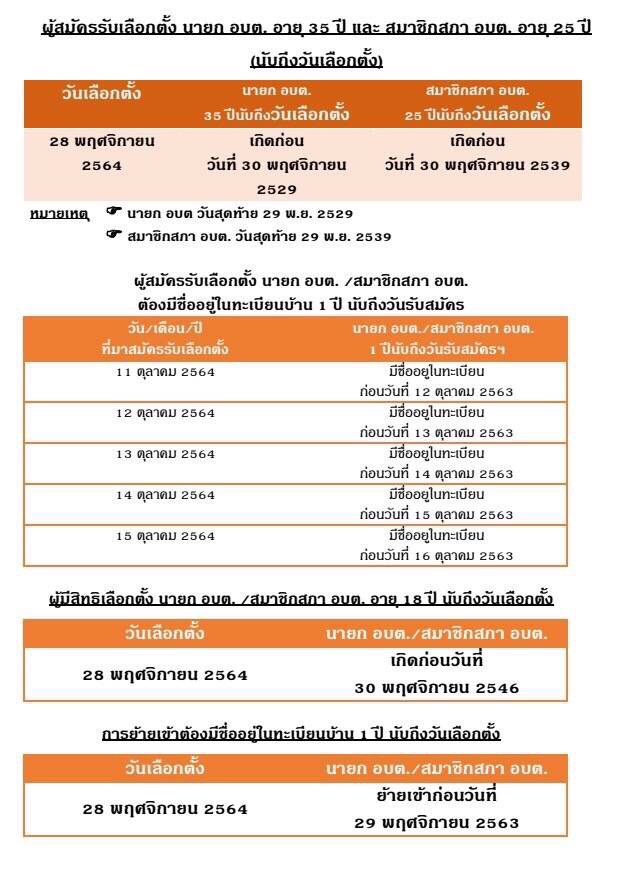 ผู้สมัครรับเลือกตั้ง นายก อบต. อายุ 35 ปี และ สมาชิกสภา อบต. อายุ 25 ปี (นับถึงวันเลือกตั้ง)

| วันเลือกตั้ง | นายก อบต. 35 ปีนับถึงวันเลือกตั้ง | สมาชิกสภา อบต. 25 ปีนับถึงวันเลือกตั้ง |
|---|---|---|
| 28 พฤศจิกายน 2564 | เกิดก่อน วันที่ 30 พฤศจิกายน 2529 | เกิดก่อน วันที่ 30 พฤศจิกายน 2539 |

หมายเหตุ ☛ นายก อบต วันสุดท้าย 29 พ.ย. 2529
☛ สมาชิกสภา อบต. วันสุดท้าย 29 พ.ย. 2539

ผู้สมัครรับเลือกตั้ง นายก อบต. /สมาชิกสภา อบต.
ต้องมีชื่ออยู่ในทะเบียนบ้าน 1 ปี นับถึงวันรับสมัคร

| วัน/เดือน/ปี ที่มาสมัครรับเลือกตั้ง | นายก อบต./สมาชิกสภา อบต. 1 ปีนับถึงวันรับสมัครฯ |
|---|---|
| 11 ตุลาคม 2564 | มีชื่ออยู่ในทะเบียน ก่อนวันที่ 12 ตุลาคม 2563 |
| 12 ตุลาคม 2564 | มีชื่ออยู่ในทะเบียน ก่อนวันที่ 13 ตุลาคม 2563 |
| 13 ตุลาคม 2564 | มีชื่ออยู่ในทะเบียน ก่อนวันที่ 14 ตุลาคม 2563 |
| 14 ตุลาคม 2564 | มีชื่ออยู่ในทะเบียน ก่อนวันที่ 15 ตุลาคม 2563 |
| 15 ตุลาคม 2564 | มีชื่ออยู่ในทะเบียน ก่อนวันที่ 16 ตุลาคม 2563 |

ผู้มีสิทธิเลือกตั้ง นายก อบต. /สมาชิกสภา อบต. อายุ 18 ปี นับถึงวันเลือกตั้ง

| วันเลือกตั้ง | นายก อบต./สมาชิกสภา อบต. |
|---|---|
| 28 พฤศจิกายน 2564 | เกิดก่อนวันที่ 30 พฤศจิกายน 2546 |

การย้ายเข้าต้องมีชื่ออยู่ในทะเบียนบ้าน 1 ปี นับถึงวันเลือกตั้ง

| วันเลือกตั้ง | นายก อบต./สมาชิกสภา อบต. |
|---|---|
| 28 พฤศจิกายน 2564 | ย้ายเข้าก่อนวันที่ 29 พฤศจิกายน 2563 |